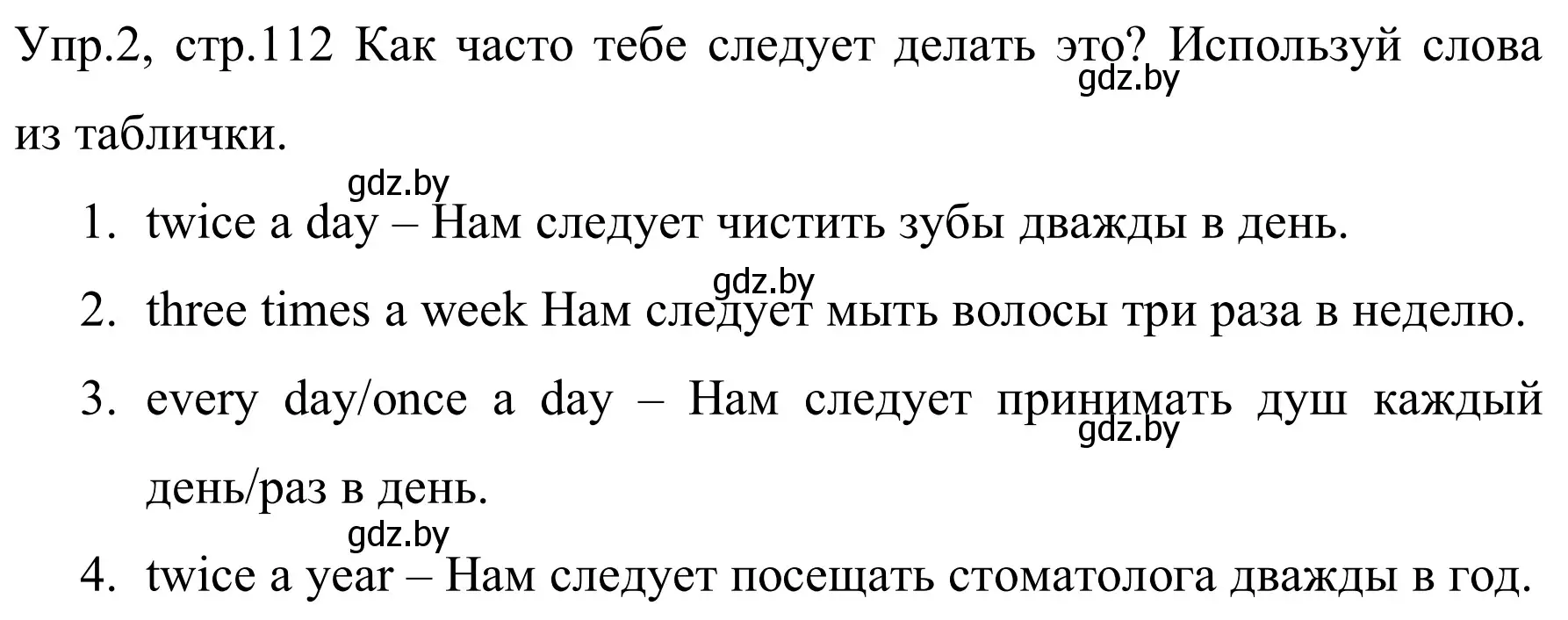 Упр.2, стр.112 Как часто тебе следует делать это? Используй слова из таблички.

gdz.by

gdz.by

1. twice a day – Нам следует чистить зубы дважды в день.

gdz.by

2. three times a week Нам следует мыть волосы три раза в неделю.

3. every day/once a day – Нам следует принимать душ каждый день/раз в день.

gdz.by

gdz.by

4. twice a year – Нам следует посещать стоматолога дважды в год.